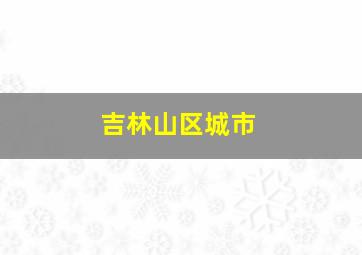 吉林山区城市